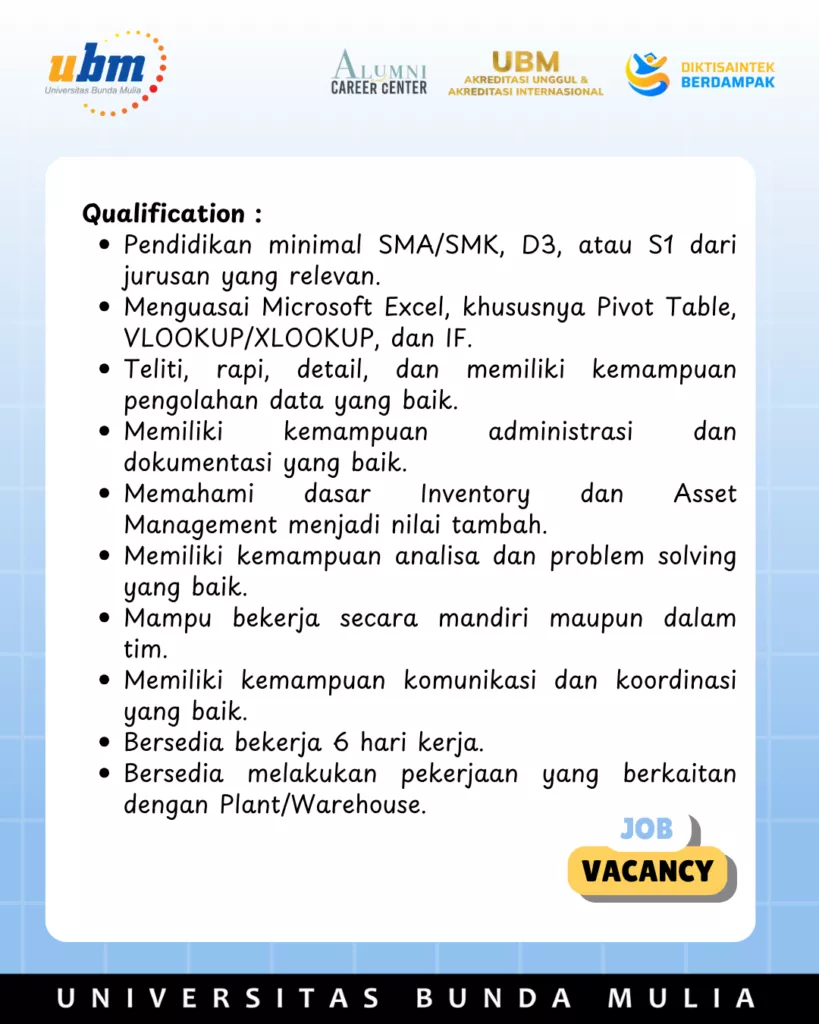 ubm
Universitas Bunda Mulia

ALUMNI
CAREER CENTER

UBM
AKREDITASI UNGGUL &
AKREDITASI INTERNASIONAL

DIKTISAINTEK
BERDAMPAK

Qualification :
• Pendidikan minimal SMA/SMK, D3, atau S1 dari jurusan yang relevan.
• Menguasai Microsoft Excel, khususnya Pivot Table, VLOOKUP/XLOOKUP, dan IF.
• Teliti, rapi, detail, dan memiliki kemampuan pengolahan data yang baik.
• Memiliki kemampuan administrasi dan dokumentasi yang baik.
• Memahami dasar Inventory dan Asset Management menjadi nilai tambah.
• Memiliki kemampuan analisa dan problem solving yang baik.
• Mampu bekerja secara mandiri maupun dalam tim.
• Memiliki kemampuan komunikasi dan koordinasi yang baik.
• Bersedia bekerja 6 hari kerja.
• Bersedia melakukan pekerjaan yang berkaitan dengan Plant/Warehouse.

JOB
VACANCY

UNIVERSITAS BUNDA MULIA